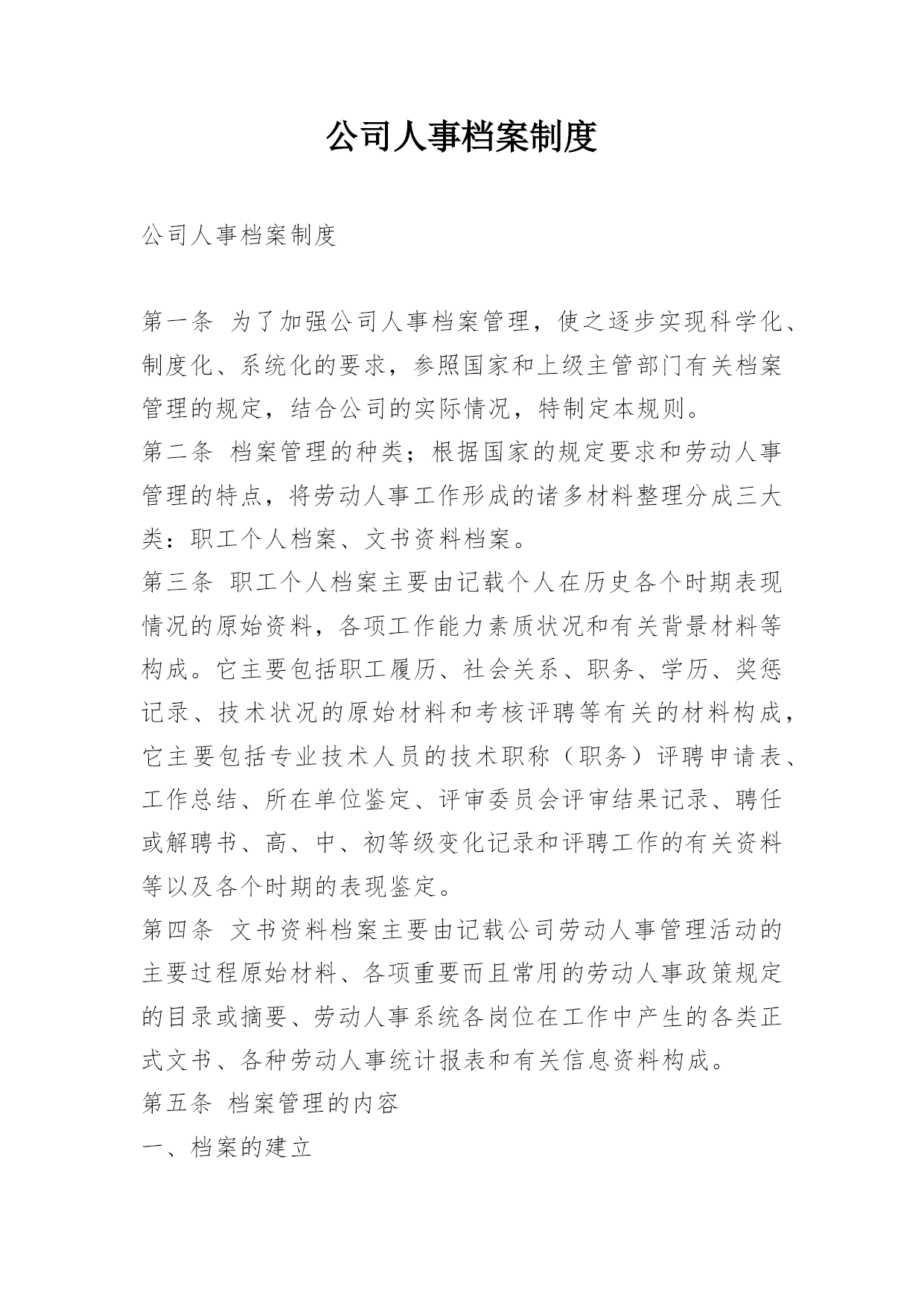 公司人事档案制度

公司人事档案制度

第一条 为了加强公司人事档案管理，使之逐步实现科学化、制度化、系统化的要求，参照国家和上级主管部门有关档案管理的规定，结合公司的实际情况，特制定本规则。
第二条 档案管理的种类；根据国家的规定要求和劳动人事管理的特点，将劳动人事工作形成的诸多材料整理分成三大类：职工个人档案、文书资料档案。
第三条 职工个人档案主要由记载个人在历史各个时期表现情况的原始资料，各项工作能力素质状况和有关背景材料等构成。它主要包括职工履历、社会关系、职务、学历、奖惩记录、技术状况的原始材料和考核评聘等有关的材料构成，它主要包括专业技术人员的技术职称（职务）评聘申请表、工作总结、所在单位鉴定、评审委员会评审结果记录、聘任或解聘书、高、中、初等级变化记录和评聘工作的有关资料等以及各个时期的表现鉴定。
第四条 文书资料档案主要由记载公司劳动人事管理活动的主要过程原始材料、各项重要而且常用的劳动人事政策规定的目录或摘要、劳动人事系统各岗位在工作中产生的各类正式文书、各种劳动人事统计报表和有关信息资料构成。
第五条 档案管理的内容
一、档案的建立